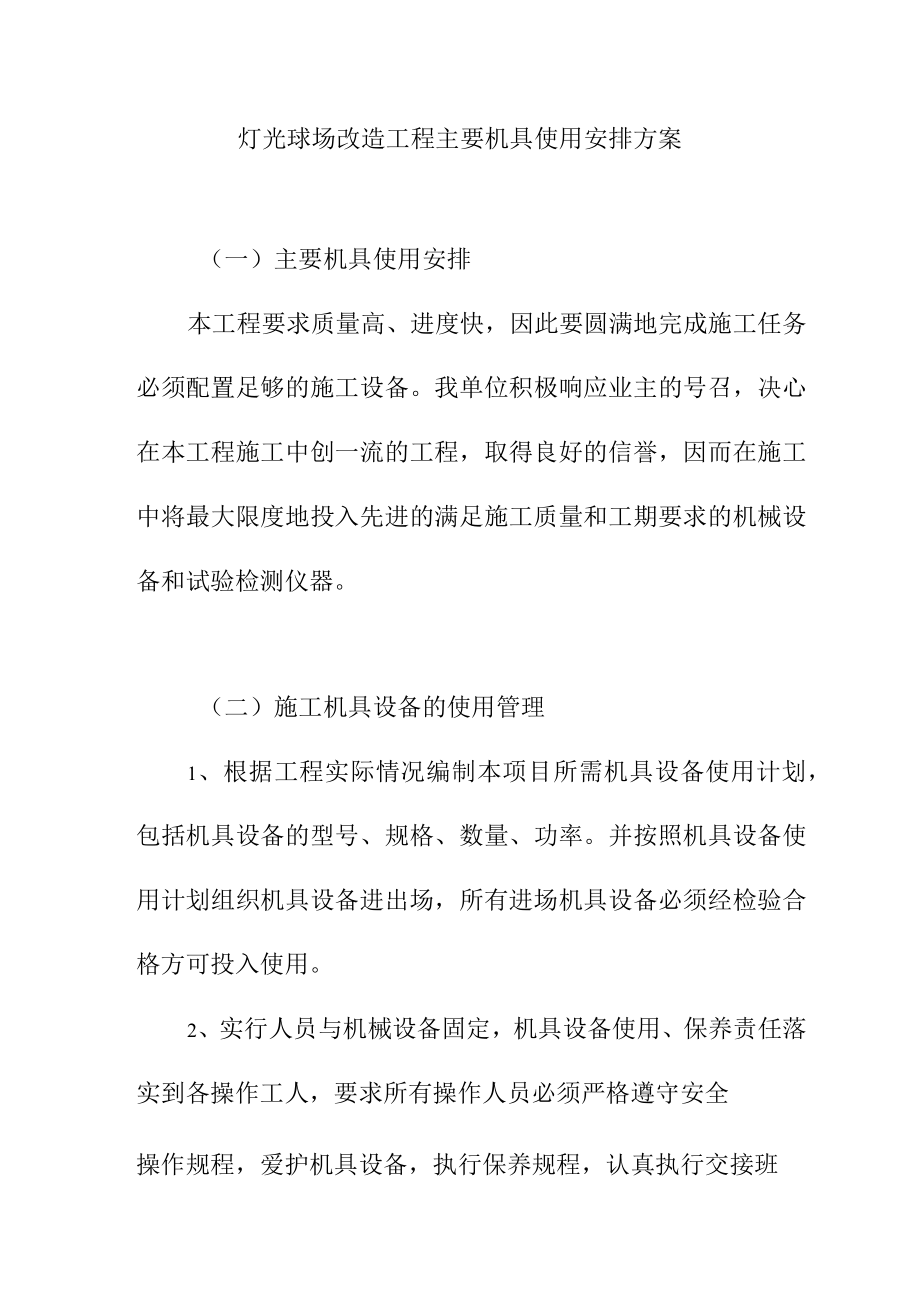 灯光球场改造工程主要机具使用安排方案

（一）主要机具使用安排

本工程要求质量高、进度快，因此要圆满地完成施工任务必须配置足够的施工设备。我单位积极响应业主的号召，决心在本工程施工中创一流的工程，取得良好的信誉，因而在施工中将最大限度地投入先进的满足施工质量和工期要求的机械设备和试验检测仪器。

（二）施工机具设备的使用管理

1、根据工程实际情况编制本项目所需机具设备使用计划，包括机具设备的型号、规格、数量、功率。并按照机具设备使用计划组织机具设备进出场，所有进场机具设备必须经检验合格方可投入使用。

2、实行人员与机械设备固定，机具设备使用、保养责任落实到各操作工人，要求所有操作人员必须严格遵守安全

操作规程，爱护机具设备，执行保养规程，认真执行交接班